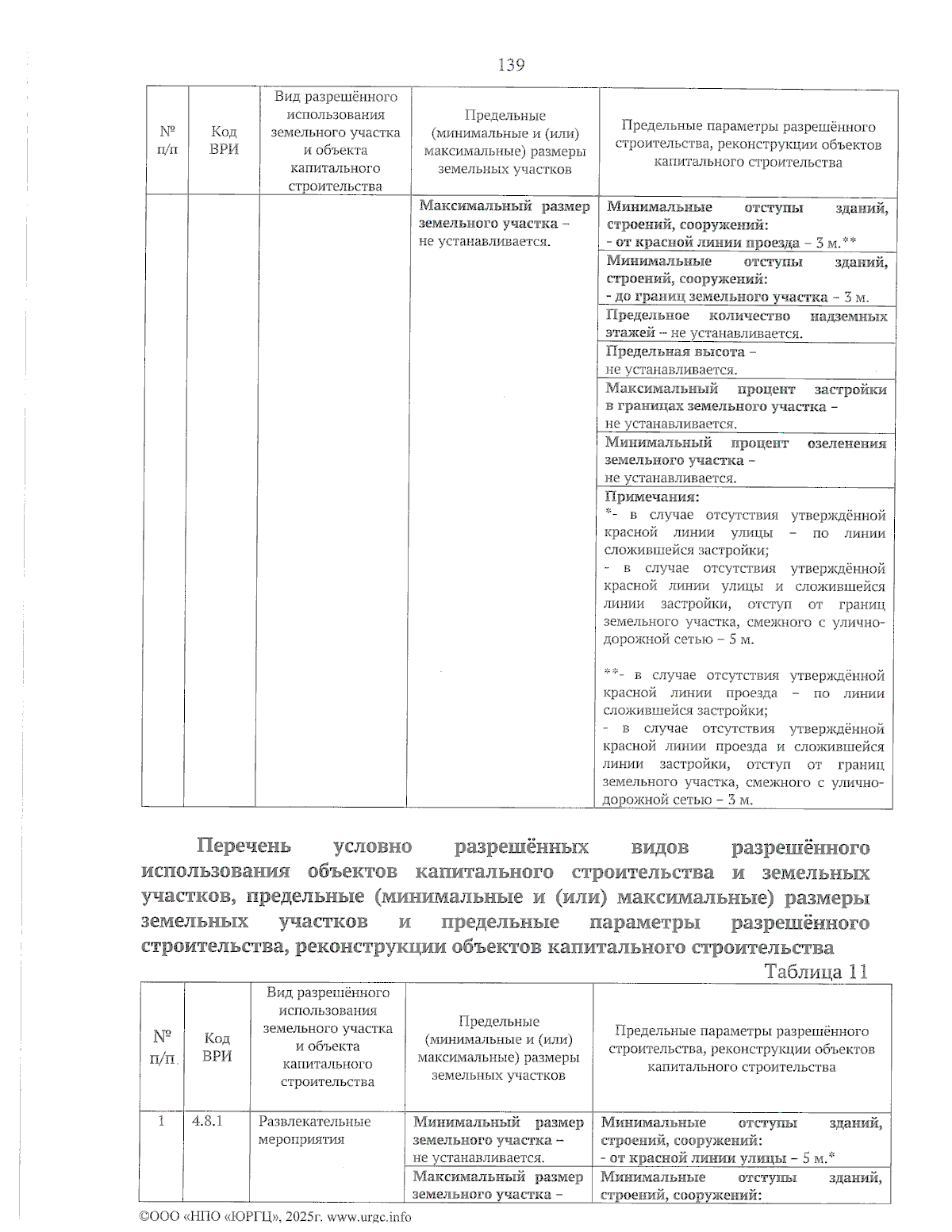 139

| № п/п | Код ВРИ | Вид разрешённого использования земельного участка и объекта капитального строительства | Предельные (минимальные и (или) максимальные) размеры земельных участков | Предельные параметры разрешённого строительства, реконструкции объектов капитального строительства |
|---|---|---|---|---|
| | | | Максимальный размер земельного участка – не устанавливается. | Минимальные отступы зданий, строений, сооружений: - от красной линии проезда – 3 м.** |
| | | | | Минимальные отступы зданий, строений, сооружений: - до границ земельного участка – 3 м. |
| | | | | Предельное количество надземных этажей – не устанавливается. |
| | | | | Предельная высота – не устанавливается. |
| | | | | Максимальный процент застройки в границах земельного участка – не устанавливается. |
| | | | | Минимальный процент озеленения земельного участка – не устанавливается. |
| | | | | Примечания: *- в случае отсутствия утверждённой красной линии улицы – по линии сложившейся застройки; - в случае отсутствия утверждённой красной линии улицы и сложившейся линии застройки, отступ от границ земельного участка, смежного с улично-дорожной сетью – 5 м. **- в случае отсутствия утверждённой красной линии проезда – по линии сложившейся застройки; - в случае отсутствия утверждённой красной линии проезда и сложившейся линии застройки, отступ от границ земельного участка, смежного с улично-дорожной сетью – 3 м. |

Перечень условно разрешённых видов разрешённого использования объектов капитального строительства и земельных участков, предельные (минимальные и (или) максимальные) размеры земельных участков и предельные параметры разрешённого строительства, реконструкции объектов капитального строительства

Таблица 11

| № п/п | Код ВРИ | Вид разрешённого использования земельного участка и объекта капитального строительства | Предельные (минимальные и (или) максимальные) размеры земельных участков | Предельные параметры разрешённого строительства, реконструкции объектов капитального строительства |
|---|---|---|---|---|
| 1 | 4.8.1 | Развлекательные мероприятия | Минимальный размер земельного участка – не устанавливается. | Минимальные отступы зданий, строений, сооружений: - от красной линии улицы – 5 м.* |
| | | | Максимальный размер земельного участка – | Минимальные отступы зданий, строений, сооружений: |

©ООО «НПО «ЮРГЦ», 2025г. www.urgc.info